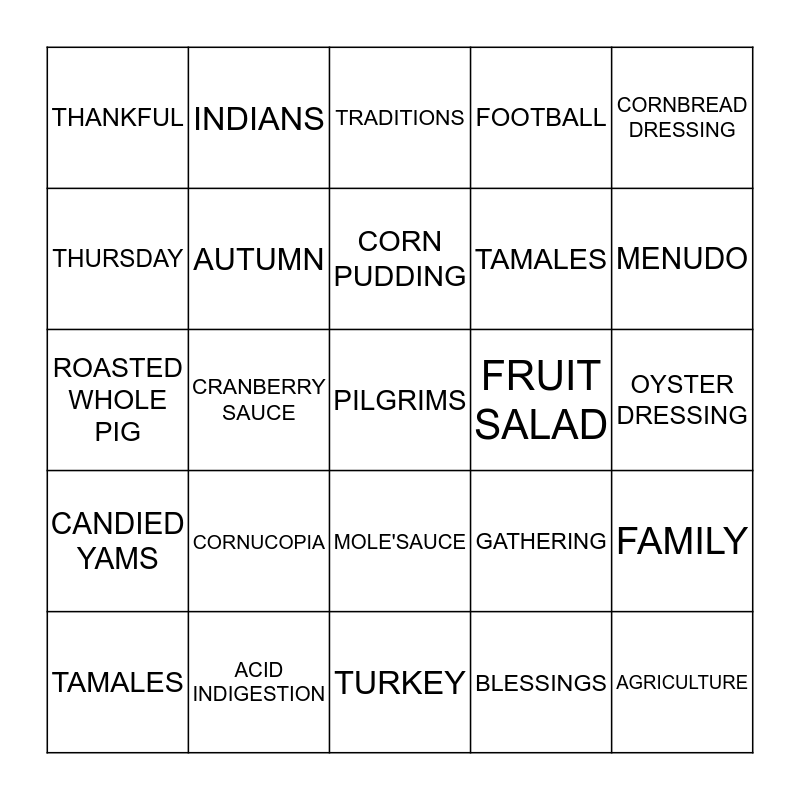 | THANKFUL | INDIANS | TRADITIONS | FOOTBALL | CORNBREAD DRESSING |
|---|---|---|---|---|
| THURSDAY | AUTUMN | CORN PUDDING | TAMALES | MENUDO |
| ROASTED WHOLE PIG | CRANBERRY SAUCE | PILGRIMS | FRUIT SALAD | OYSTER DRESSING |
| CANDIED YAMS | CORNUCOPIA | MOLE'SAUCE | GATHERING | FAMILY |
| TAMALES | ACID INDIGESTION | TURKEY | BLESSINGS | AGRICULTURE |